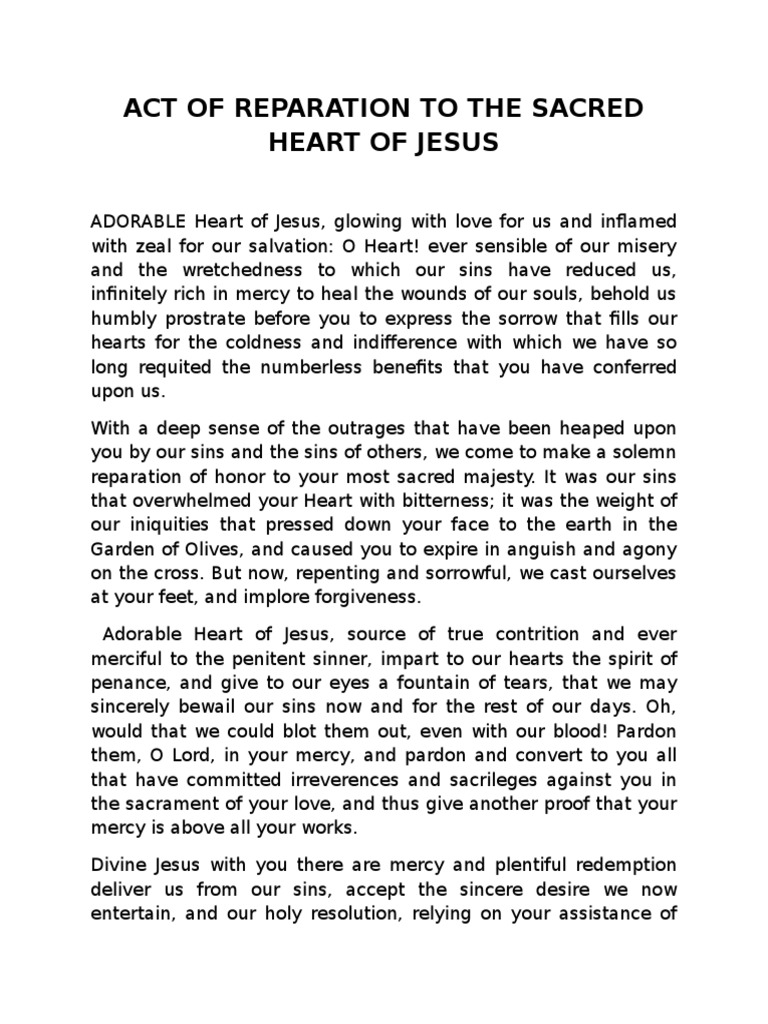 ACT OF REPARATION TO THE SACRED HEART OF JESUS

ADORABLE Heart of Jesus, glowing with love for us and inflamed with zeal for our salvation: O Heart! ever sensible of our misery and the wretchedness to which our sins have reduced us, infinitely rich in mercy to heal the wounds of our souls, behold us humbly prostrate before you to express the sorrow that fills our hearts for the coldness and indifference with which we have so long requited the numberless benefits that you have conferred upon us.

With a deep sense of the outrages that have been heaped upon you by our sins and the sins of others, we come to make a solemn reparation of honor to your most sacred majesty. It was our sins that overwhelmed your Heart with bitterness; it was the weight of our iniquities that pressed down your face to the earth in the Garden of Olives, and caused you to expire in anguish and agony on the cross. But now, repenting and sorrowful, we cast ourselves at your feet, and implore forgiveness.

Adorable Heart of Jesus, source of true contrition and ever merciful to the penitent sinner, impart to our hearts the spirit of penance, and give to our eyes a fountain of tears, that we may sincerely bewail our sins now and for the rest of our days. Oh, would that we could blot them out, even with our blood! Pardon them, O Lord, in your mercy, and pardon and convert to you all that have committed irreverences and sacrileges against you in the sacrament of your love, and thus give another proof that your mercy is above all your works.

Divine Jesus with you there are mercy and plentiful redemption deliver us from our sins, accept the sincere desire we now entertain, and our holy resolution, relying on your assistance of